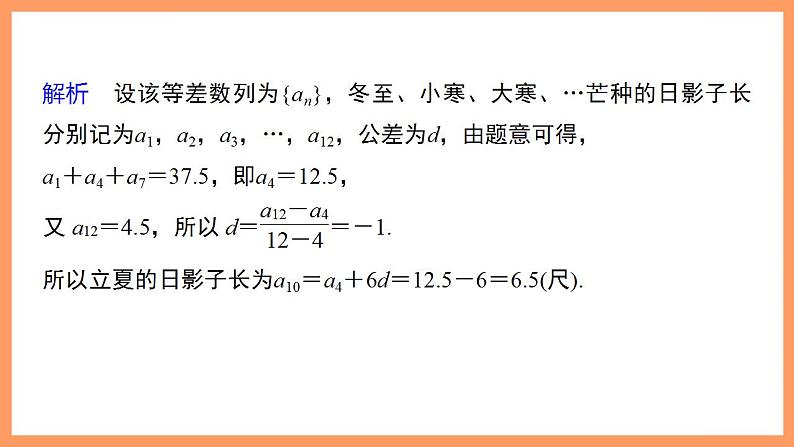 解析 设该等差数列为$\{a_n\}$，冬至、小寒、大寒、…芒种的日影子长分别记为$a_1$，$a_2$，$a_3$，…，$a_{12}$，公差为$d$，由题意可得，

$a_1+a_4+a_7=37.5$，即$a_4=12.5$，

又$a_{12}=4.5$，所以$d=\frac{a_{12}-a_4}{12-4}=-1$.

所以立夏的日影子长为$a_{10}=a_4+6d=12.5-6=6.5$(尺).